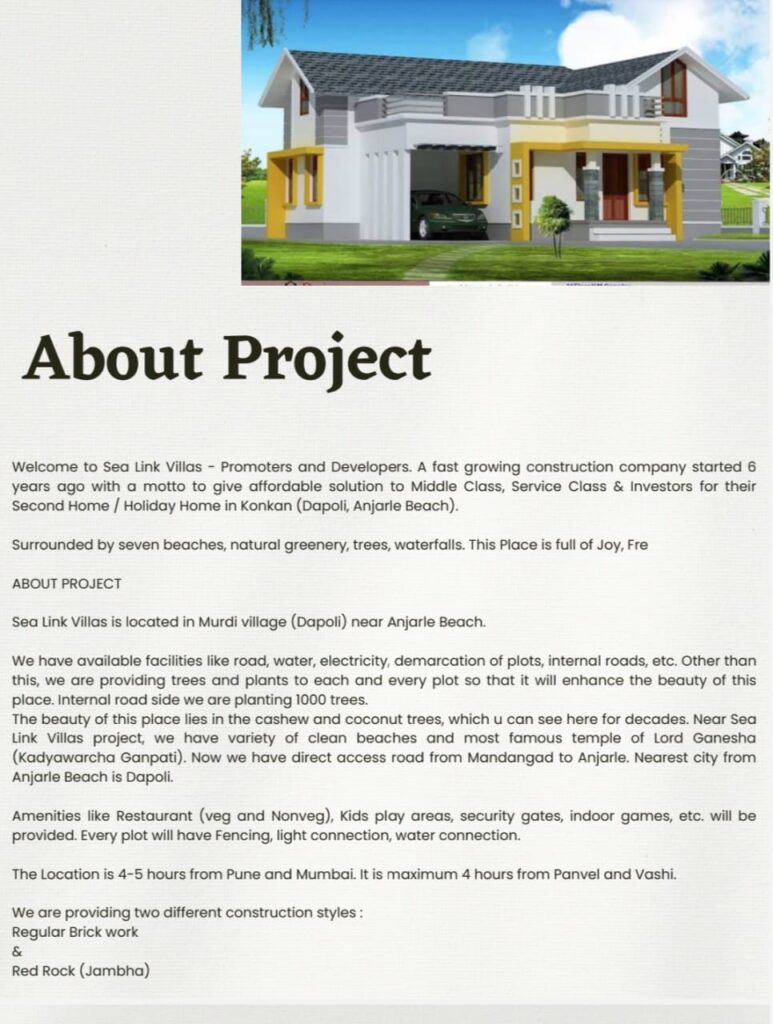 About Project

Welcome to Sea Link Villas - Promoters and Developers. A fast growing construction company started 6 years ago with a motto to give affordable solution to Middle Class, Service Class & Investors for their Second Home / Holiday Home in Konkan (Dapoli, Anjarle Beach).

Surrounded by seven beaches, natural greenery, trees, waterfalls. This Place is full of Joy, Fre

ABOUT PROJECT

Sea Link Villas is located in Murdi village (Dapoli) near Anjarle Beach.

We have available facilities like road, water, electricity, demarcation of plots, internal roads, etc. Other than this, we are providing trees and plants to each and every plot so that it will enhance the beauty of this place. Internal road side we are planting 1000 trees.
The beauty of this place lies in the cashew and coconut trees, which u can see here for decades. Near Sea Link Villas project, we have variety of clean beaches and most famous temple of Lord Ganesha (Kadyawarcha Ganpati). Now we have direct access road from Mandangad to Anjarle. Nearest city from Anjarle Beach is Dapoli.

Amenities like Restaurant (veg and Nonveg), Kids play areas, security gates, indoor games, etc. will be provided. Every plot will have Fencing, light connection, water connection.

The Location is 4-5 hours from Pune and Mumbai. It is maximum 4 hours from Panvel and Vashi.

We are providing two different construction styles :
Regular Brick work
&
Red Rock (Jambha)